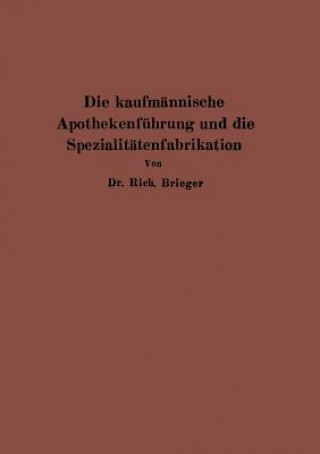 Die kaufmännische Apothekenführung und die Spezialitätenfabrikation

Von

Dr. Rich. Brieger